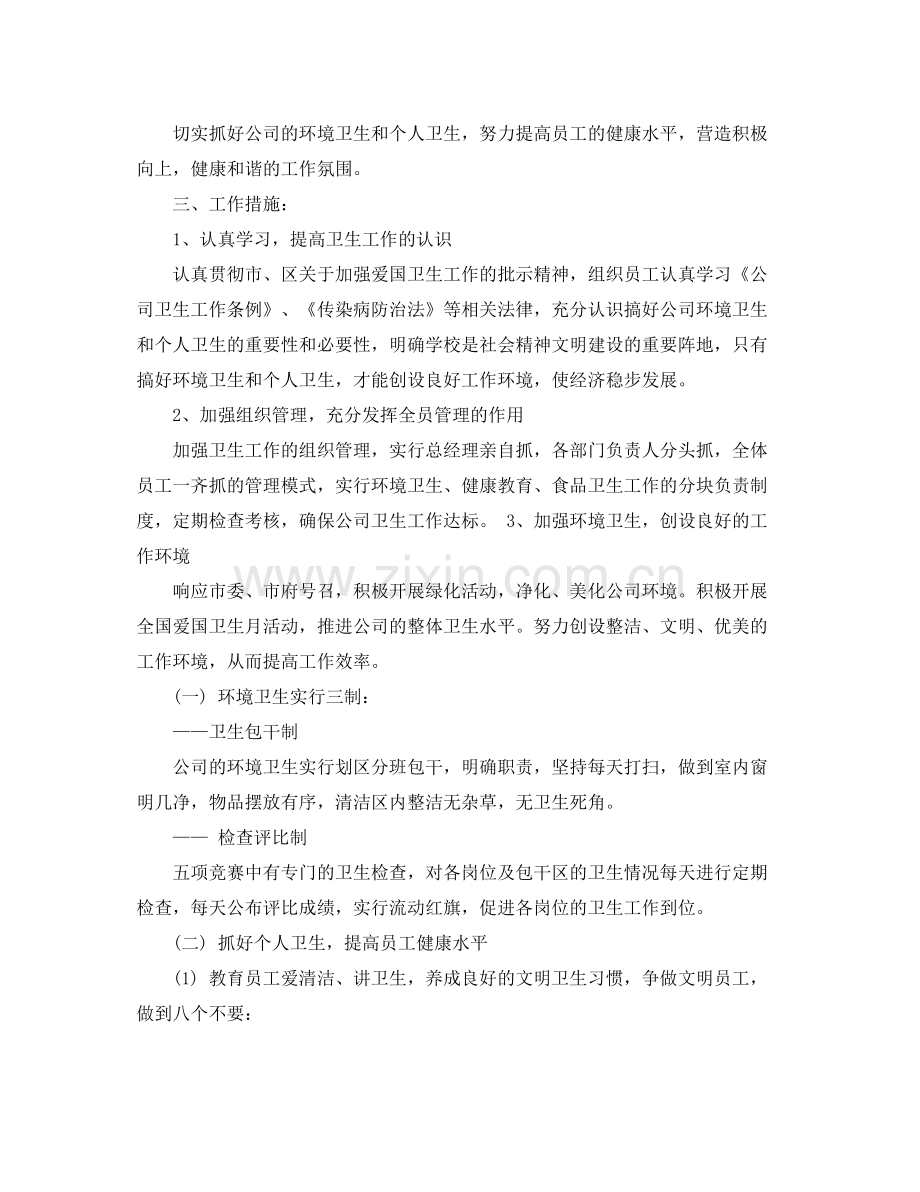 切实抓好公司的环境卫生和个人卫生，努力提高员工的健康水平，营造积极向上，健康和谐的工作氛围。

三、工作措施：

1、认真学习，提高卫生工作的认识

认真贯彻市、区关于加强爱国卫生工作的批示精神，组织员工认真学习《公司卫生工作条例》、《传染病防治法》等相关法律，充分认识搞好公司环境卫生和个人卫生的重要性和必要性，明确学校是社会精神文明建设的重要阵地，只有搞好环境卫生和个人卫生，才能创设良好工作环境，使经济稳步发展。

2、加强组织管理，充分发挥全员管理的作用

加强卫生工作的组织管理，实行总经理亲自抓，各部门负责人分头抓，全体员工一齐抓的管理模式，实行环境卫生、健康教育、食品卫生工作的分块负责制度，定期检查考核，确保公司卫生工作达标。 3、加强环境卫生，创设良好的工作环境

响应市委、市府号召，积极开展绿化活动，净化、美化公司环境。积极开展全国爱国卫生月活动，推进公司的整体卫生水平。努力创设整洁、文明、优美的工作环境，从而提高工作效率。

（一） 环境卫生实行三制：

——卫生包干制

公司的环境卫生实行划区分班包干，明确职责，坚持每天打扫，做到室内窗明几净，物品摆放有序，清洁区内整洁无杂草，无卫生死角。

—— 检查评比制

五项竞赛中有专门的卫生检查，对各岗位及包干区的卫生情况每天进行定期检查，每天公布评比成绩，实行流动红旗，促进各岗位的卫生工作到位。

（二） 抓好个人卫生，提高员工健康水平

(1) 教育员工爱清洁、讲卫生，养成良好的文明卫生习惯，争做文明员工，做到八个不要：

www.zixin.com.cn